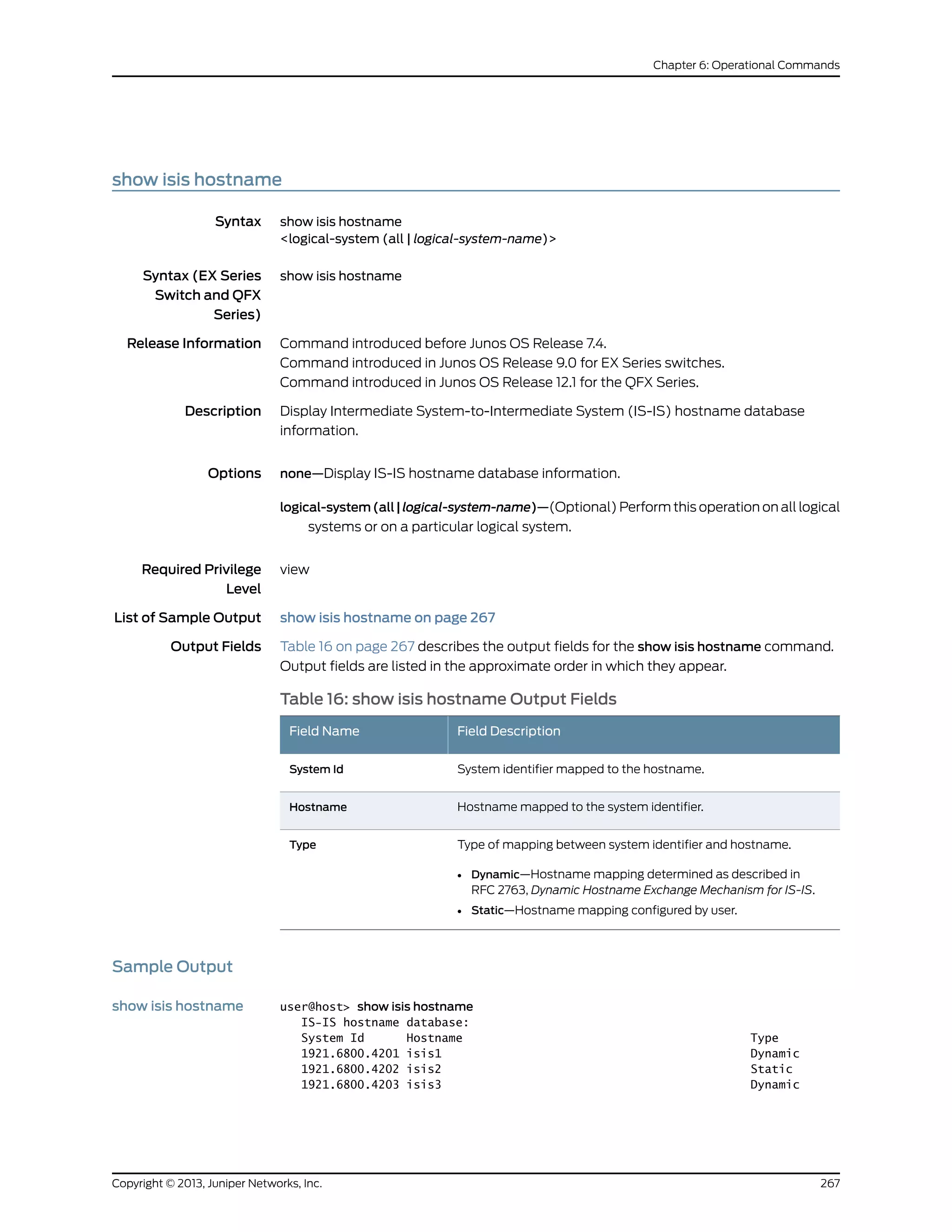 Chapter 6: Operational Commands

show isis hostname

Syntax
show isis hostname
<logical-system (all | logical-system-name)>

Syntax (EX Series Switch and QFX Series)
show isis hostname

Release Information
Command introduced before Junos OS Release 7.4.
Command introduced in Junos OS Release 9.0 for EX Series switches.
Command introduced in Junos OS Release 12.1 for the QFX Series.

Description
Display Intermediate System-to-Intermediate System (IS-IS) hostname database information.

Options
none—Display IS-IS hostname database information.

logical-system (all | logical-system-name)—(Optional) Perform this operation on all logical systems or on a particular logical system.

Required Privilege Level
view

List of Sample Output
show isis hostname on page 267

Output Fields
Table 16 on page 267 describes the output fields for the show isis hostname command. Output fields are listed in the approximate order in which they appear.

Table 16: show isis hostname Output Fields

| Field Name | Field Description |
|---|---|
| System Id | System identifier mapped to the hostname. |
| Hostname | Hostname mapped to the system identifier. |
| Type | Type of mapping between system identifier and hostname. • Dynamic—Hostname mapping determined as described in RFC 2763, Dynamic Hostname Exchange Mechanism for IS-IS. • Static—Hostname mapping configured by user. |

Sample Output

show isis hostname

user@host> show isis hostname
IS-IS hostname database:
System Id      Hostname      Type
1921.6800.4201 isis1         Dynamic
1921.6800.4202 isis2         Static
1921.6800.4203 isis3         Dynamic

Copyright © 2013, Juniper Networks, Inc.
267